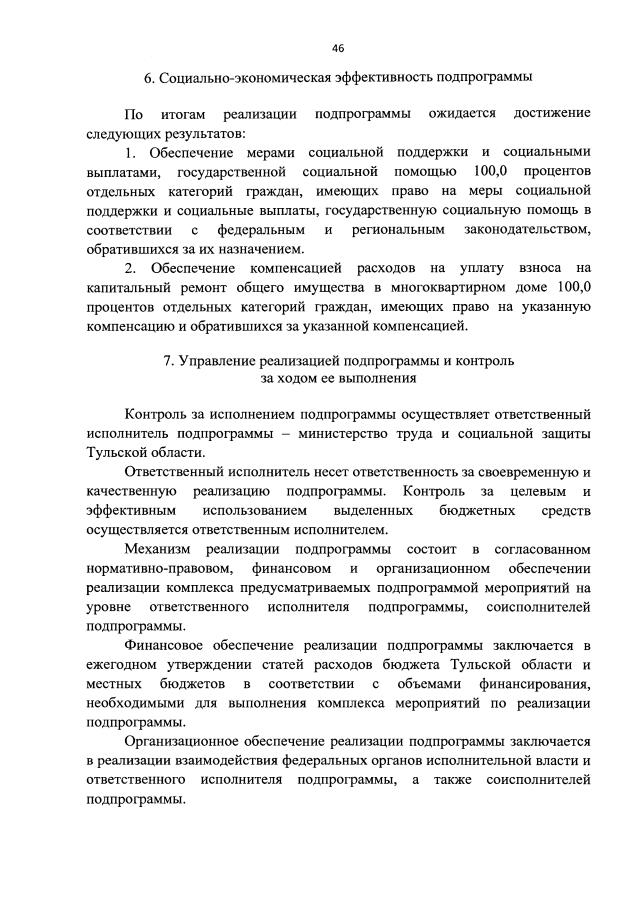 46

6. Социально-экономическая эффективность подпрограммы

По итогам реализации подпрограммы ожидается достижение следующих результатов:

1. Обеспечение мерами социальной поддержки и социальными выплатами, государственной социальной помощью 100,0 процентов отдельных категорий граждан, имеющих право на меры социальной поддержки и социальные выплаты, государственную социальную помощь в соответствии с федеральным и региональным законодательством, обратившихся за их назначением.

2. Обеспечение компенсацией расходов на уплату взноса на капитальный ремонт общего имущества в многоквартирном доме 100,0 процентов отдельных категорий граждан, имеющих право на указанную компенсацию и обратившихся за указанной компенсацией.

7. Управление реализацией подпрограммы и контроль за ходом ее выполнения

Контроль за исполнением подпрограммы осуществляет ответственный исполнитель подпрограммы – министерство труда и социальной защиты Тульской области.

Ответственный исполнитель несет ответственность за своевременную и качественную реализацию подпрограммы. Контроль за целевым и эффективным использованием выделенных бюджетных средств осуществляется ответственным исполнителем.

Механизм реализации подпрограммы состоит в согласованном нормативно-правовом, финансовом и организационном обеспечении реализации комплекса предусматриваемых подпрограммой мероприятий на уровне ответственного исполнителя подпрограммы, соисполнителей подпрограммы.

Финансовое обеспечение реализации подпрограммы заключается в ежегодном утверждении статей расходов бюджета Тульской области и местных бюджетов в соответствии с объемами финансирования, необходимыми для выполнения комплекса мероприятий по реализации подпрограммы.

Организационное обеспечение реализации подпрограммы заключается в реализации взаимодействия федеральных органов исполнительной власти и ответственного исполнителя подпрограммы, а также соисполнителей подпрограммы.